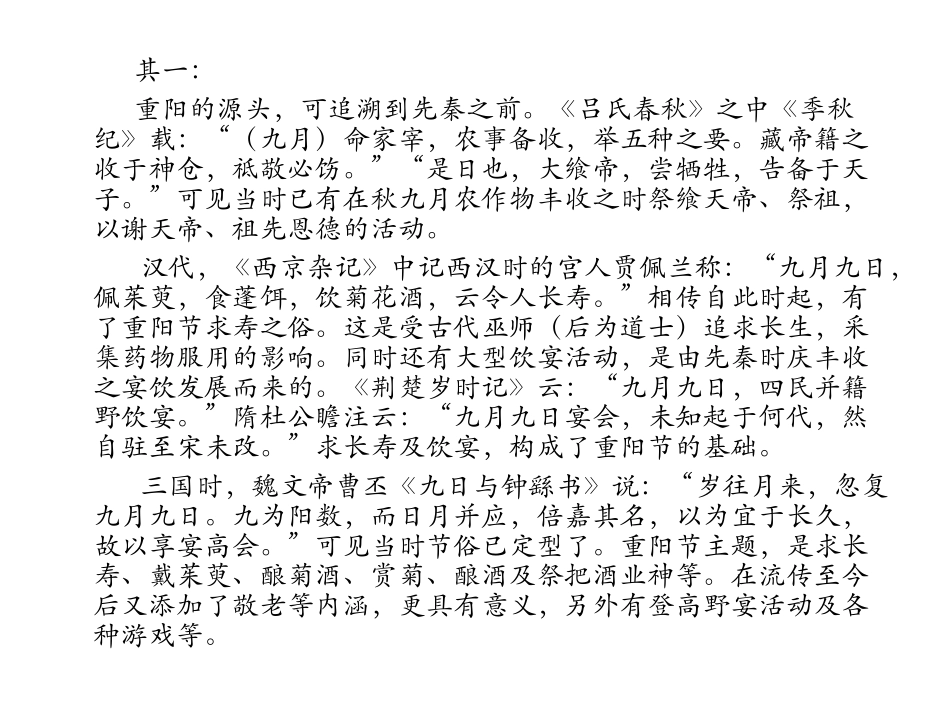 其一：

重阳的源头，可追溯到先秦之前。《吕氏春秋》之中《季秋纪》载：“（九月）命家宰，农事备收，举五种之要。藏帝籍之收于神仓，祗敬必饬。”“是日也，大飨帝，尝牺牲，告备于天子。”可见当时已有在秋九月农作物丰收之时祭飨天帝、祭祖，以谢天帝、祖先恩德的活动。

汉代，《西京杂记》中记西汉时的宫人贾佩兰称：“九月九日，佩茱萸，食蓬饵，饮菊花酒，云令人长寿。”相传自此时起，有了重阳节求寿之俗。这是受古代巫师（后为道士）追求长生，采集药物服用的影响。同时还有大型饮宴活动，是由先秦时庆丰收之宴饮发展而来的。《荆楚岁时记》云：“九月九日，四民并籍野饮宴。”隋杜公瞻注云：“九月九日宴会，未知起于何代，然自驻至宋未改。”求长寿及饮宴，构成了重阳节的基础。

三国时，魏文帝曹丕《九日与钟繇书》说：“岁往月来，忽复九月九日。九为阳数，而日月并应，倍嘉其名，以为宜于长久，故以享宴高会。”可见当时节俗已定型了。重阳节主题，是求长寿、戴茱萸、酿菊酒、赏菊、酿酒及祭把酒业神等。在流传至今后又添加了敬老等内涵，更具有意义，另外有登高野宴活动及各种游戏等。